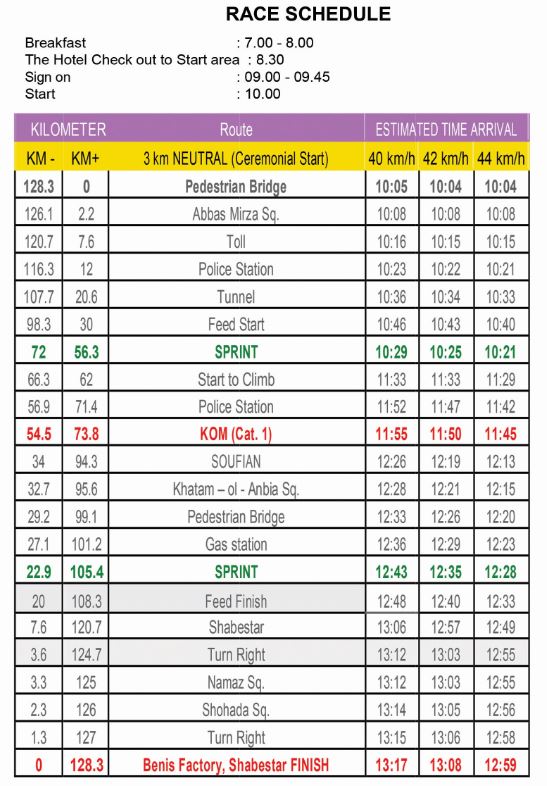 RACE SCHEDULE

Breakfast : 7.00 - 8.00
The Hotel Check out to Start area : 8.30
Sign on : 09.00 - 09.45
Start : 10.00

| KILOMETER | | Route | ESTIMATED TIME ARRIVAL | | |
|---|---|---|---|---|---|
| KM - | KM+ | 3 km NEUTRAL (Ceremonial Start) | 40 km/h | 42 km/h | 44 km/h |
| 128.3 | 0 | Pedestrian Bridge | 10:05 | 10:04 | 10:04 |
| 126.1 | 2.2 | Abbas Mirza Sq. | 10:08 | 10:08 | 10:08 |
| 120.7 | 7.6 | Toll | 10:16 | 10:15 | 10:15 |
| 116.3 | 12 | Police Station | 10:23 | 10:22 | 10:21 |
| 107.7 | 20.6 | Tunnel | 10:36 | 10:34 | 10:33 |
| 98.3 | 30 | Feed Start | 10:46 | 10:43 | 10:40 |
| 72 | 56.3 | SPRINT | 10:29 | 10:25 | 10:21 |
| 66.3 | 62 | Start to Climb | 11:33 | 11:33 | 11:29 |
| 56.9 | 71.4 | Police Station | 11:52 | 11:47 | 11:42 |
| 54.5 | 73.8 | KOM (Cat. 1) | 11:55 | 11:50 | 11:45 |
| 34 | 94.3 | SOUFIAN | 12:26 | 12:19 | 12:13 |
| 32.7 | 95.6 | Khatam – ol - Anbia Sq. | 12:28 | 12:21 | 12:15 |
| 29.2 | 99.1 | Pedestrian Bridge | 12:33 | 12:26 | 12:20 |
| 27.1 | 101.2 | Gas station | 12:36 | 12:29 | 12:23 |
| 22.9 | 105.4 | SPRINT | 12:43 | 12:35 | 12:28 |
| 20 | 108.3 | Feed Finish | 12:48 | 12:40 | 12:33 |
| 7.6 | 120.7 | Shabestar | 13:06 | 12:57 | 12:49 |
| 3.6 | 124.7 | Turn Right | 13:12 | 13:03 | 12:55 |
| 3.3 | 125 | Namaz Sq. | 13:12 | 13:03 | 12:55 |
| 2.3 | 126 | Shohada Sq. | 13:14 | 13:05 | 12:56 |
| 1.3 | 127 | Turn Right | 13:15 | 13:06 | 12:58 |
| 0 | 128.3 | Benis Factory, Shabestar FINISH | 13:17 | 13:08 | 12:59 |